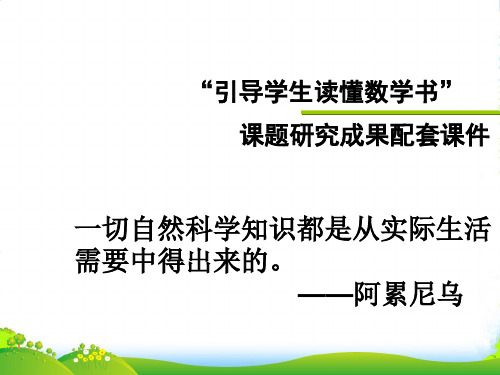 “引导学生读懂数学书”

课题研究成果配套课件

一切自然科学知识都是从实际生活需要中得出来的。

——阿累尼乌